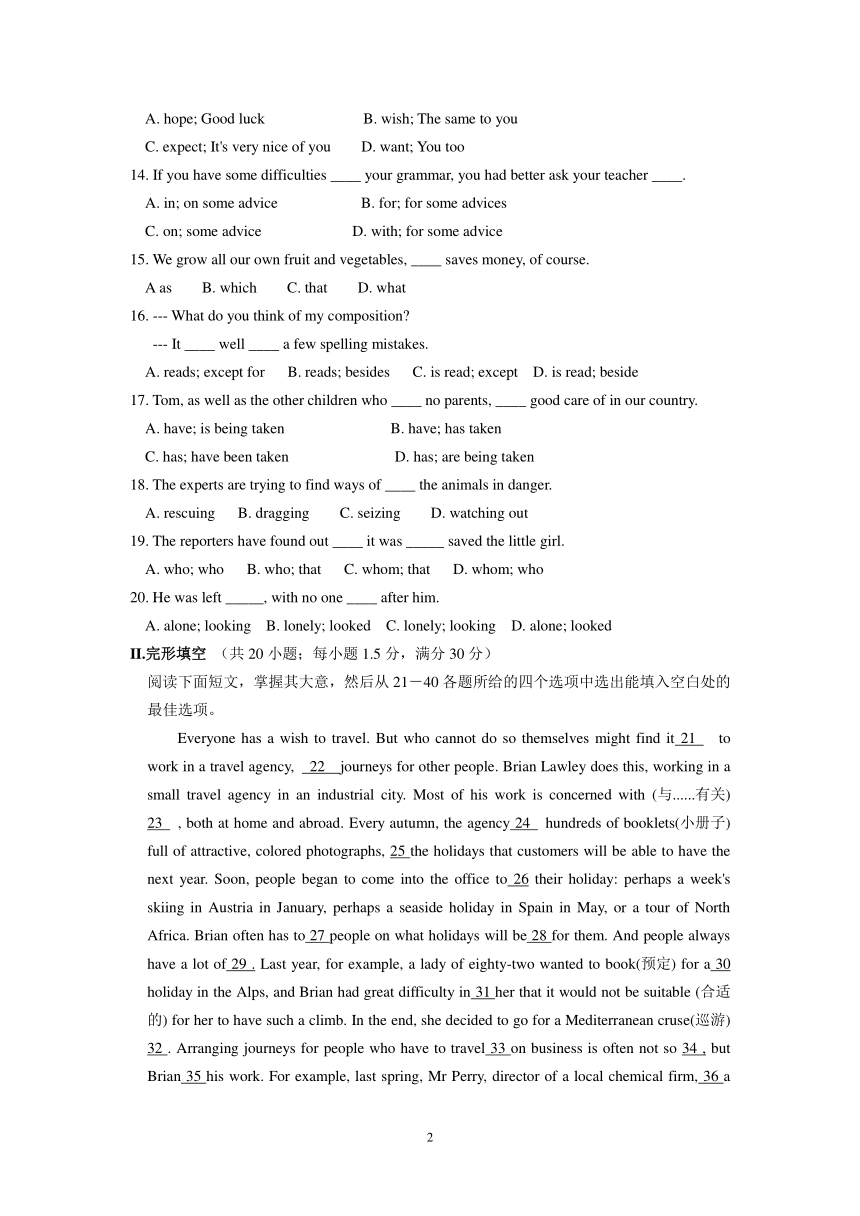 A. hope; Good luck B. wish; The same to you

C. expect; It's very nice of you D. want; You too

14. If you have some difficulties ____ your grammar, you had better ask your teacher ____.

A. in; on some advice B. for; for some advices

C. on; some advice D. with; for some advice

15. We grow all our own fruit and vegetables, ____ saves money, of course.

A as B. which C. that D. what

16. --- What do you think of my composition?

--- It ____ well ____ a few spelling mistakes.

A. reads; except for B. reads; besides C. is read; except D. is read; beside

17. Tom, as well as the other children who ____ no parents, ____ good care of in our country.

A. have; is being taken B. have; has taken

C. has; have been taken D. has; are being taken

18. The experts are trying to find ways of ____ the animals in danger.

A. rescuing B. dragging C. seizing D. watching out

19. The reporters have found out ____ it was _____ saved the little girl.

A. who; who B. who; that C. whom; that D. whom; who

20. He was left _____, with no one ____ after him.

A. alone; looking B. lonely; looked C. lonely; looking D. alone; looked

II.完形填空 （共 20 小题；每小题 1.5 分，满分 30 分）

阅读下面短文，掌握其大意，然后从 21－40 各题所给的四个选项中选出能填入空白处的最佳选项。

Everyone has a wish to travel. But who cannot do so themselves might find it 21 to work in a travel agency, 22 journeys for other people. Brian Lawley does this, working in a small travel agency in an industrial city. Most of his work is concerned with (与......有关) 23 , both at home and abroad. Every autumn, the agency 24 hundreds of booklets(小册子) full of attractive, colored photographs, 25 the holidays that customers will be able to have the next year. Soon, people began to come into the office to 26 their holiday: perhaps a week's skiing in Austria in January, perhaps a seaside holiday in Spain in May, or a tour of North Africa. Brian often has to 27 people on what holidays will be 28 for them. And people always have a lot of 29 . Last year, for example, a lady of eighty-two wanted to book(预定) for a 30 holiday in the Alps, and Brian had great difficulty in 31 her that it would not be suitable (合适的) for her to have such a climb. In the end, she decided to go for a Mediterranean cruse(巡游) 32 . Arranging journeys for people who have to travel 33 on business is often not so 34 , but Brian 35 his work. For example, last spring, Mr Perry, director of a local chemical firm, 36 a

2